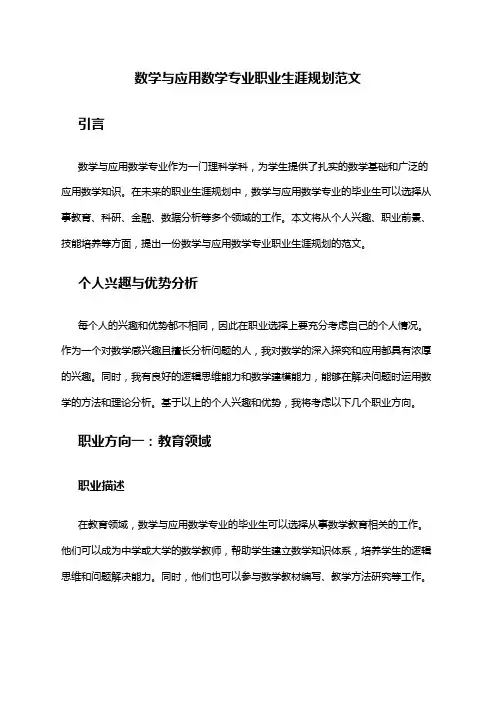 数学与应用数学专业职业生涯规划范文

引言

数学与应用数学专业作为一门理科学科，为学生提供了扎实的数学基础和广泛的应用数学知识。在未来的职业生涯规划中，数学与应用数学专业的毕业生可以选择从事教育、科研、金融、数据分析等多个领域的工作。本文将从个人兴趣、职业前景、技能培养等方面，提出一份数学与应用数学专业职业生涯规划的范文。

个人兴趣与优势分析

每个人的兴趣和优势都不相同，因此在职业选择上要充分考虑自己的个人情况。作为一个对数学感兴趣且擅长分析问题的人，我对数学的深入探究和应用都具有浓厚的兴趣。同时，我有良好的逻辑思维能力和数学建模能力，能够在解决问题时运用数学的方法和理论分析。基于以上的个人兴趣和优势，我将考虑以下几个职业方向。

职业方向一：教育领域

职业描述

在教育领域，数学与应用数学专业的毕业生可以选择从事数学教育相关的工作。他们可以成为中学或大学的数学教师，帮助学生建立数学知识体系，培养学生的逻辑思维和问题解决能力。同时，他们也可以参与数学教材编写、教学方法研究等工作。